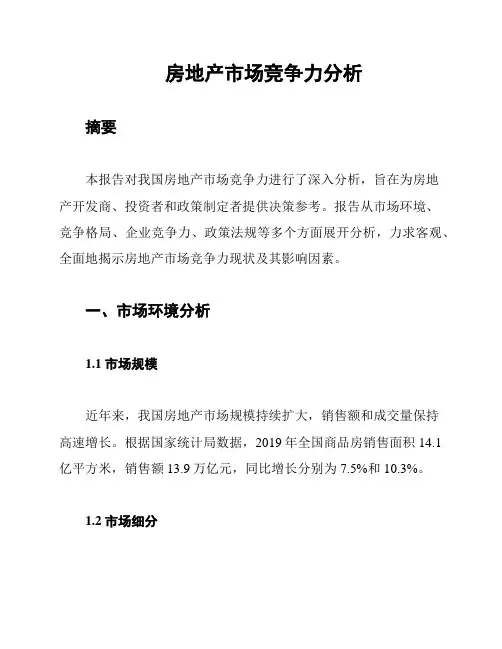 房地产市场竞争力分析

摘要

本报告对我国房地产市场竞争力进行了深入分析，旨在为房地产开发商、投资者和政策制定者提供决策参考。报告从市场环境、竞争格局、企业竞争力、政策法规等多个方面展开分析，力求客观、全面地揭示房地产市场竞争力现状及其影响因素。

一、市场环境分析

1.1 市场规模

近年来，我国房地产市场规模持续扩大，销售额和成交量保持高速增长。根据国家统计局数据，2019 年全国商品房销售面积 14.1 亿平方米，销售额 13.9 万亿元，同比增长分别为 7.5%和 10.3%。

1.2 市场细分